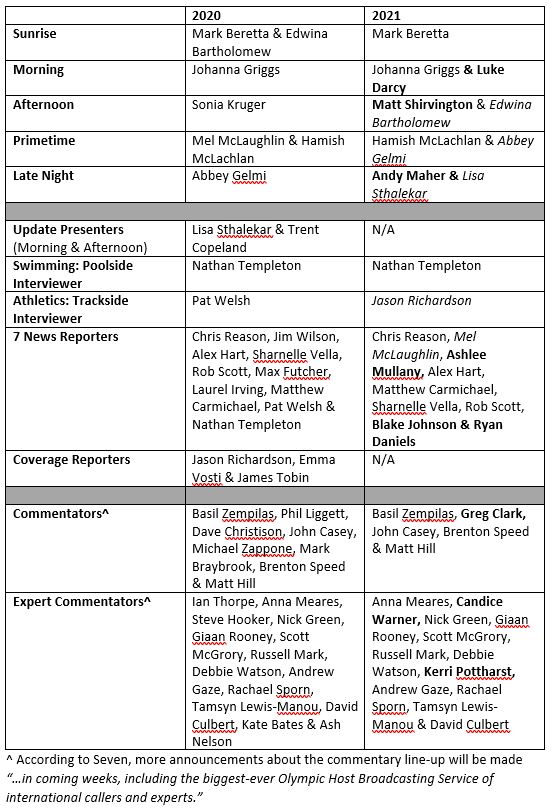 | | 2020 | 2021 |
|---|---|---|
| Sunrise | Mark Beretta & Edwina Bartholomew | Mark Beretta |
| Morning | Johanna Griggs | Johanna Griggs & Luke Darcy |
| Afternoon | Sonia Kruger | Matt Shirvington & Edwina Bartholomew |
| Primetime | Mel McLaughlin & Hamish McLachlan | Hamish McLachlan & Abbey Gelmi |
| Late Night | Abbey Gelmi | Andy Maher & Lisa Sthalekar |
| | | |
| Update Presenters (Morning & Afternoon) | Lisa Sthalekar & Trent Copeland | N/A |
| Swimming: Poolside Interviewer | Nathan Templeton | Nathan Templeton |
| Athletics: Trackside Interviewer | Pat Welsh | Jason Richardson |
| 7 News Reporters | Chris Reason, Jim Wilson, Alex Hart, Sharnelle Vella, Rob Scott, Max Futcher, Laurel Irving, Matthew Carmichael, Pat Welsh & Nathan Templeton | Chris Reason, Mel McLaughlin, Ashlee Mullany, Alex Hart, Matthew Carmichael, Sharnelle Vella, Rob Scott, Blake Johnson & Ryan Daniels |
| Coverage Reporters | Jason Richardson, Emma Vosti & James Tobin | N/A |
| | | |
| Commentators^ | Basil Zempilas, Phil Liggett, Dave Christison, John Casey, Michael Zappone, Mark Braybrook, Brenton Speed & Matt Hill | Basil Zempilas, Greg Clark, John Casey, Brenton Speed & Matt Hill |
| Expert Commentators^ | Ian Thorpe, Anna Meares, Steve Hooker, Nick Green, Giaan Rooney, Scott McGrory, Russell Mark, Debbie Watson, Andrew Gaze, Rachael Sporn, Tamsyn Lewis-Manou, David Culbert, Kate Bates & Ash Nelson | Anna Meares, Candice Warner, Nick Green, Giaan Rooney, Scott McGrory, Russell Mark, Debbie Watson, Kerri Pottharst, Andrew Gaze, Rachael Sporn, Tamsyn Lewis-Manou & David Culbert |

^ According to Seven, more announcements about the commentary line-up will be made "…in coming weeks, including the biggest-ever Olympic Host Broadcasting Service of international callers and experts."